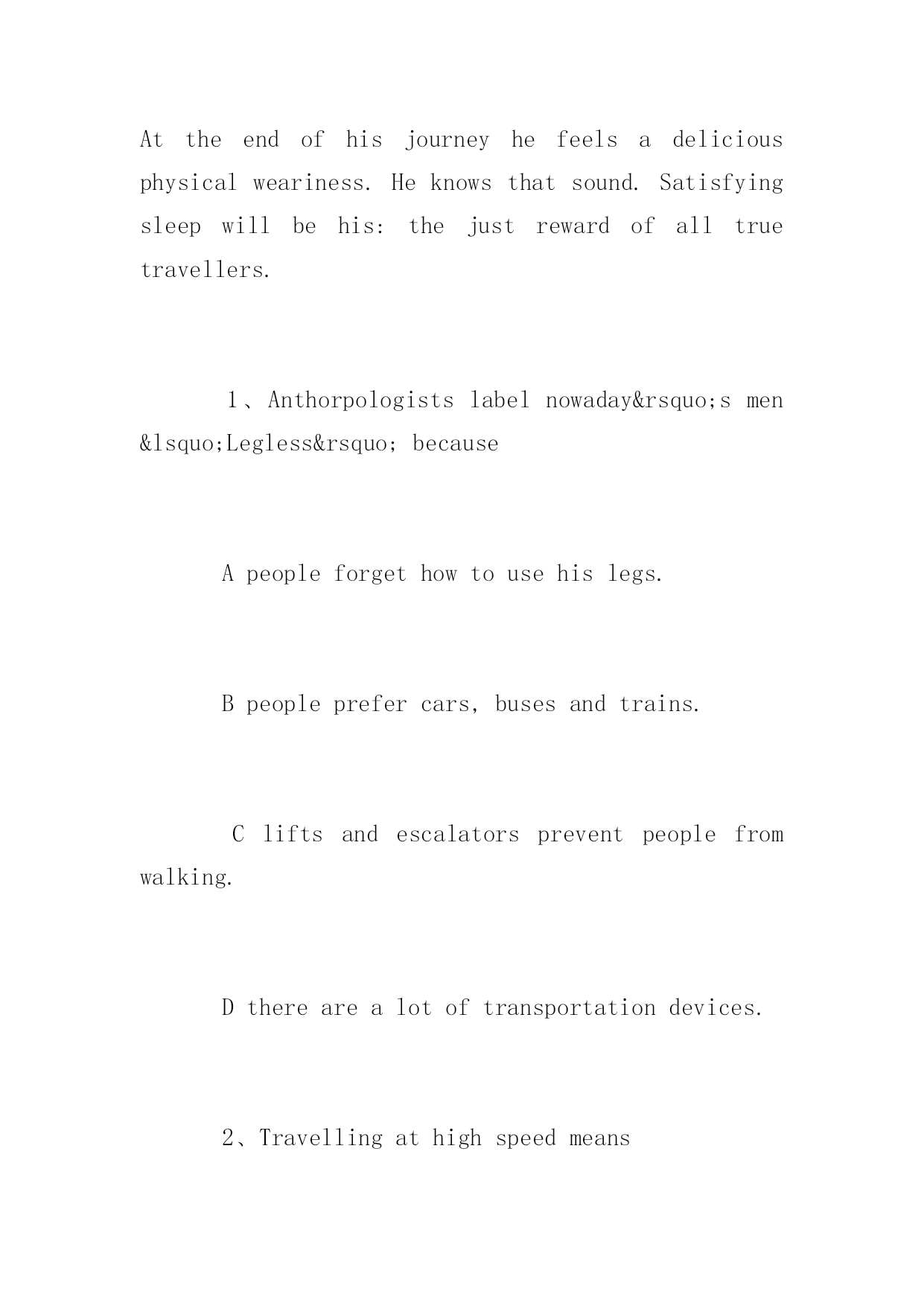 At the end of his journey he feels a delicious physical weariness. He knows that sound. Satisfying sleep will be his: the just reward of all true travellers.

1、Anthorpologists label nowaday&rsquo;s men &lsquo;Legless&rsquo; because

A people forget how to use his legs.

B people prefer cars, buses and trains.

C lifts and escalators prevent people from walking.

D there are a lot of transportation devices.

2、Travelling at high speed means